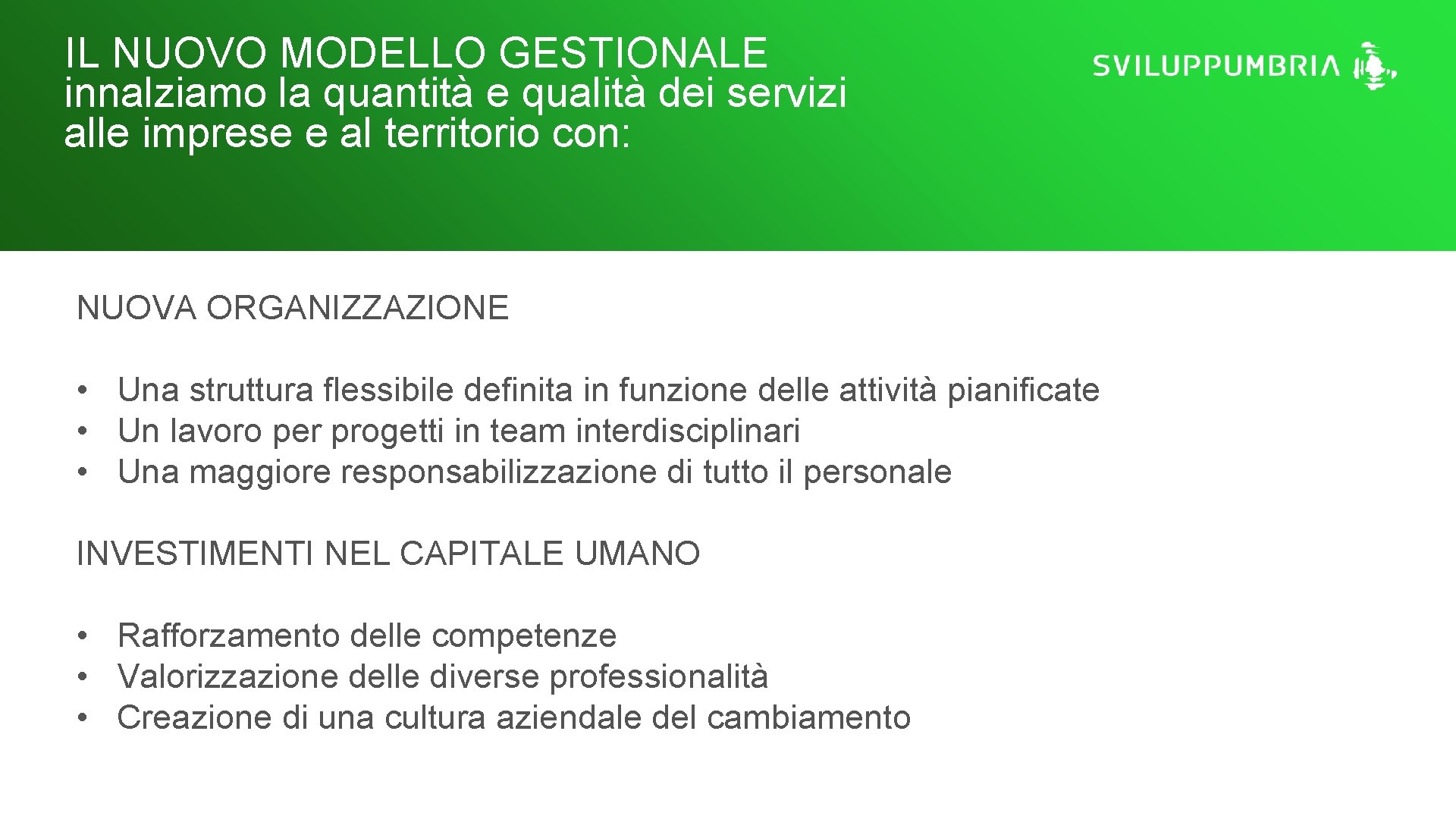 IL NUOVO MODELLO GESTIONALE
innalziamo la quantità e qualità dei servizi alle imprese e al territorio con:

SVILUPPUMBRIA

NUOVA ORGANIZZAZIONE

• Una struttura flessibile definita in funzione delle attività pianificate
• Un lavoro per progetti in team interdisciplinari
• Una maggiore responsabilizzazione di tutto il personale

INVESTIMENTI NEL CAPITALE UMANO

• Rafforzamento delle competenze
• Valorizzazione delle diverse professionalità
• Creazione di una cultura aziendale del cambiamento